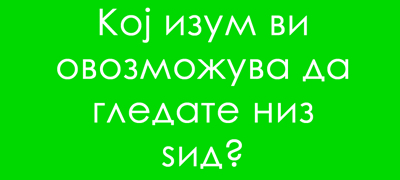 Кој изум ви овозможува да гледате низ ѕид?